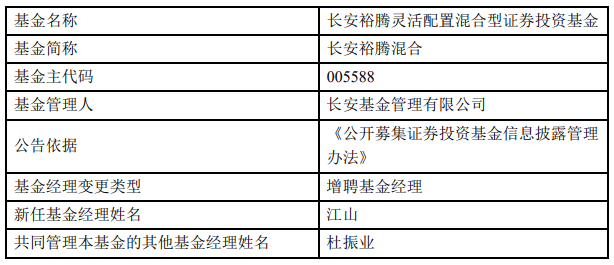 | 基金名称 | 长安裕腾灵活配置混合型证券投资基金 |
|---|---|
| 基金简称 | 长安裕腾混合 |
| 基金主代码 | 005588 |
| 基金管理人 | 长安基金管理有限公司 |
| 公告依据 | 《公开募集证券投资基金信息披露管理办法》 |
| 基金经理变更类型 | 增聘基金经理 |
| 新任基金经理姓名 | 江山 |
| 共同管理本基金的其他基金经理姓名 | 杜振业 |